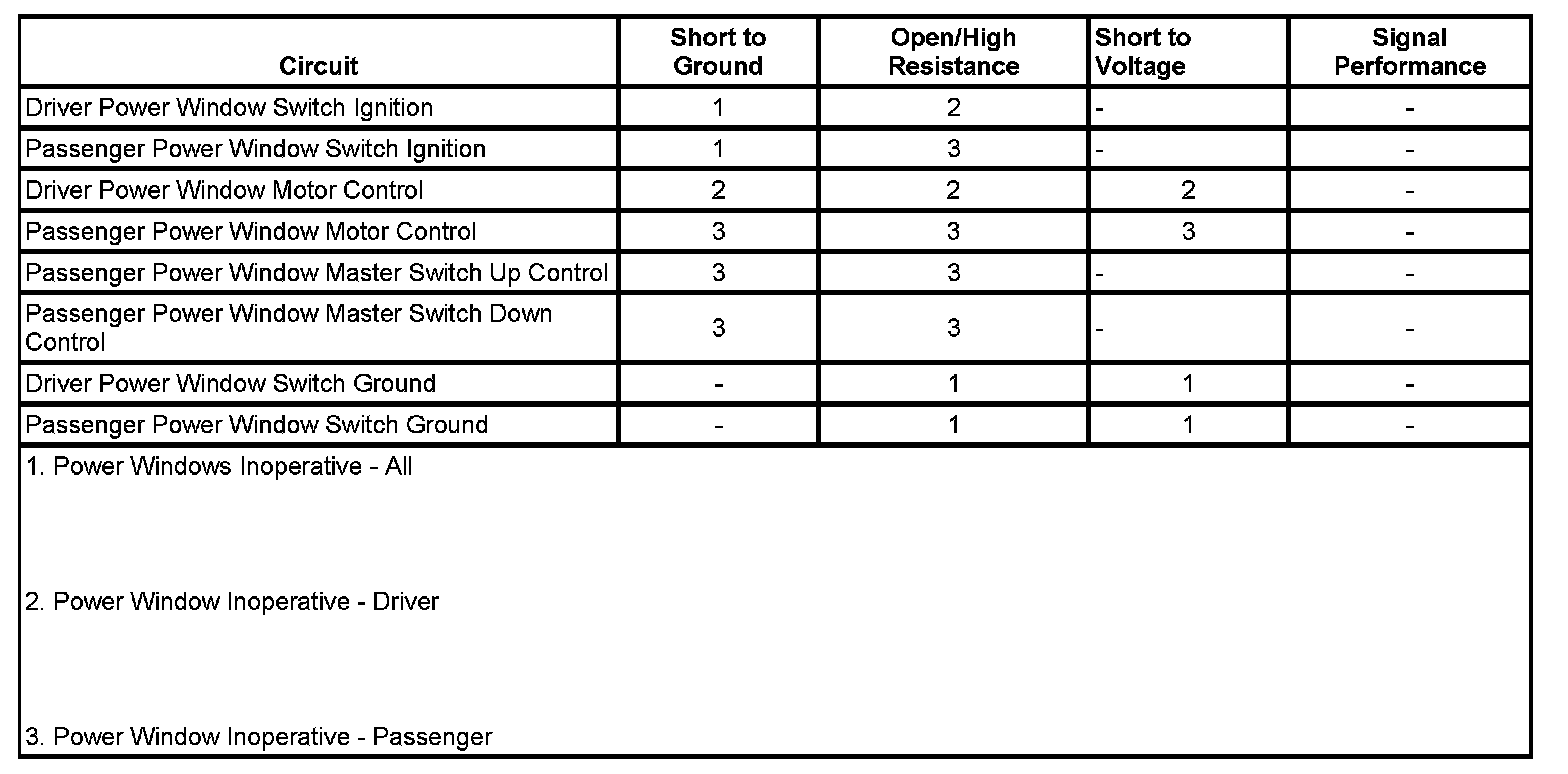 | Circuit | Short to Ground | Open/High Resistance | Short to Voltage | Signal Performance |
|---|---|---|---|---|
| Driver Power Window Switch Ignition | 1 | 2 | - | - |
| Passenger Power Window Switch Ignition | 1 | 3 | - | - |
| Driver Power Window Motor Control | 2 | 2 | 2 | - |
| Passenger Power Window Motor Control | 3 | 3 | 3 | - |
| Passenger Power Window Master Switch Up Control | 3 | 3 | - | - |
| Passenger Power Window Master Switch Down Control | 3 | 3 | - | - |
| Driver Power Window Switch Ground | - | 1 | 1 | - |
| Passenger Power Window Switch Ground | - | 1 | 1 | - |

1. Power Windows Inoperative - All

2. Power Window Inoperative - Driver

3. Power Window Inoperative - Passenger